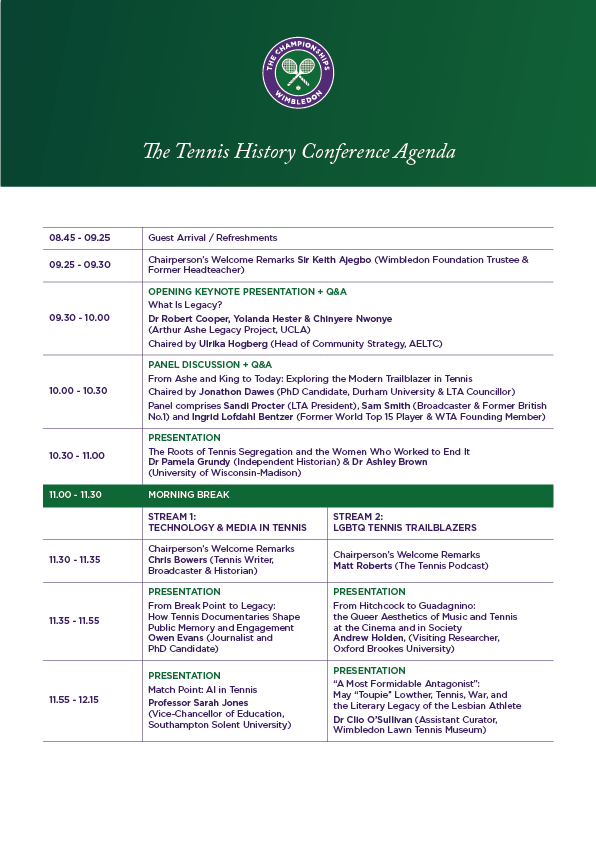 THE CHAMPIONSHIPS WIMBLEDON

The Tennis History Conference Agenda

| | | |
|---|---|---|
| 08.45 - 09.25 | Guest Arrival / Refreshments | |
| 09.25 - 09.30 | Chairperson's Welcome Remarks Sir Keith Ajegbo (Wimbledon Foundation Trustee & Former Headteacher) | |
| 09.30 - 10.00 | OPENING KEYNOTE PRESENTATION + Q&A What Is Legacy? Dr Robert Cooper, Yolanda Hester & Chinyere Nwonye (Arthur Ashe Legacy Project, UCLA) Chaired by Ulrika Hogberg (Head of Community Strategy, AELTC) | |
| 10.00 - 10.30 | PANEL DISCUSSION + Q&A From Ashe and King to Today: Exploring the Modern Trailblazer in Tennis Chaired by Jonathon Dawes (PhD Candidate, Durham University & LTA Councillor) Panel comprises Sandi Procter (LTA President), Sam Smith (Broadcaster & Former British No.1) and Ingrid Lofdahl Bentzer (Former World Top 15 Player & WTA Founding Member) | |
| 10.30 - 11.00 | PRESENTATION The Roots of Tennis Segregation and the Women Who Worked to End It Dr Pamela Grundy (Independent Historian) & Dr Ashley Brown (University of Wisconsin-Madison) | |
| 11.00 - 11.30 | MORNING BREAK | |
| | STREAM 1: TECHNOLOGY & MEDIA IN TENNIS | STREAM 2: LGBTQ TENNIS TRAILBLAZERS |
| 11.30 - 11.35 | Chairperson's Welcome Remarks Chris Bowers (Tennis Writer, Broadcaster & Historian) | Chairperson's Welcome Remarks Matt Roberts (The Tennis Podcast) |
| 11.35 - 11.55 | PRESENTATION From Break Point to Legacy: How Tennis Documentaries Shape Public Memory and Engagement Owen Evans (Journalist and PhD Candidate) | PRESENTATION From Hitchcock to Guadagnino: the Queer Aesthetics of Music and Tennis at the Cinema and in Society Andrew Holden, (Visiting Researcher, Oxford Brookes University) |
| 11.55 - 12.15 | PRESENTATION Match Point: AI in Tennis Professor Sarah Jones (Vice-Chancellor of Education, Southampton Solent University) | PRESENTATION "A Most Formidable Antagonist": May "Toupie" Lowther, Tennis, War, and the Literary Legacy of the Lesbian Athlete Dr Clio O'Sullivan (Assistant Curator, Wimbledon Lawn Tennis Museum) |